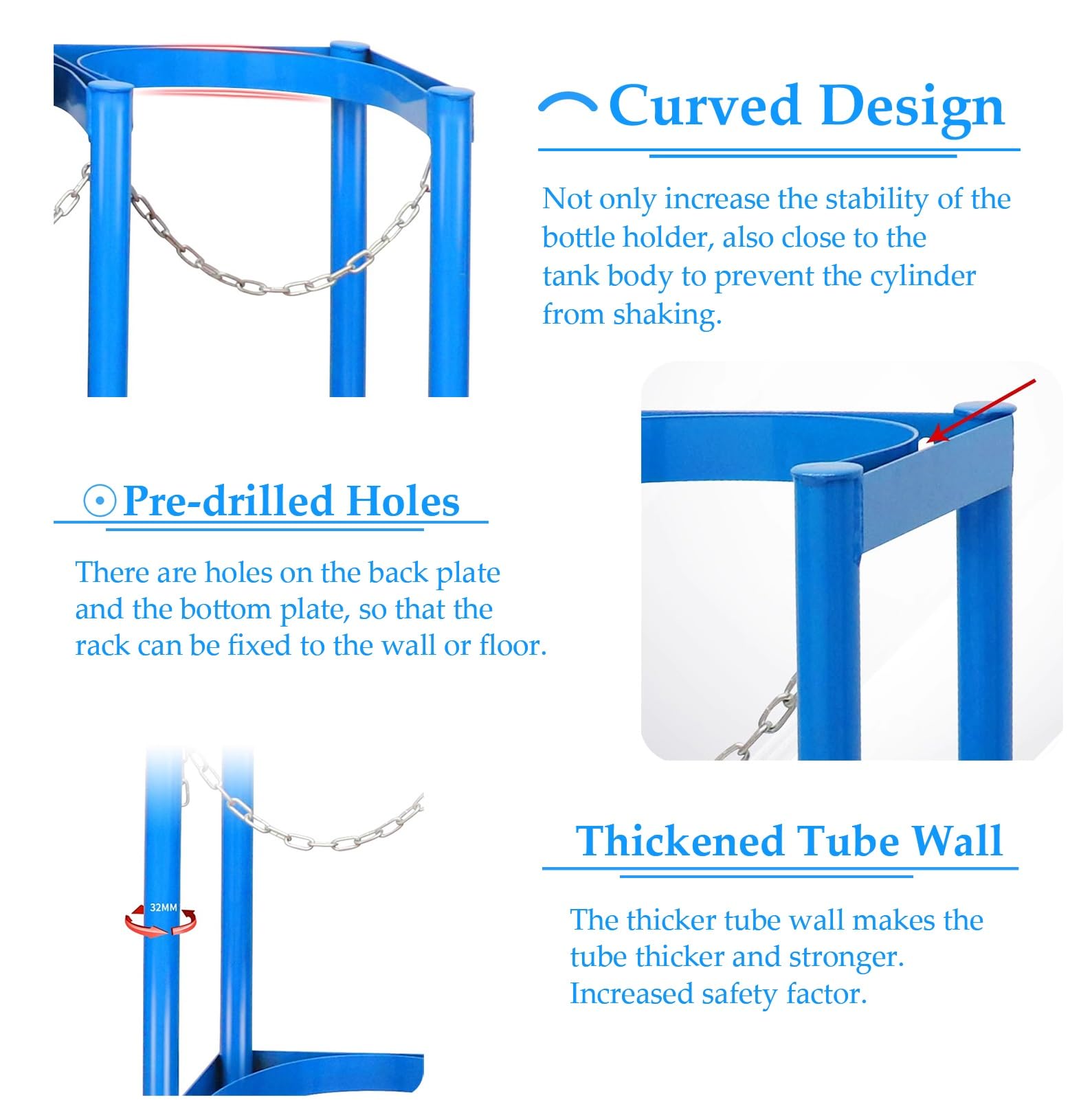 Curved Design

Not only increase the stability of the bottle holder, also close to the tank body to prevent the cylinder from shaking.

Pre-drilled Holes

There are holes on the back plate and the bottom plate, so that the rack can be fixed to the wall or floor.

32MM

Thickened Tube Wall

The thicker tube wall makes the tube thicker and stronger. Increased safety factor.